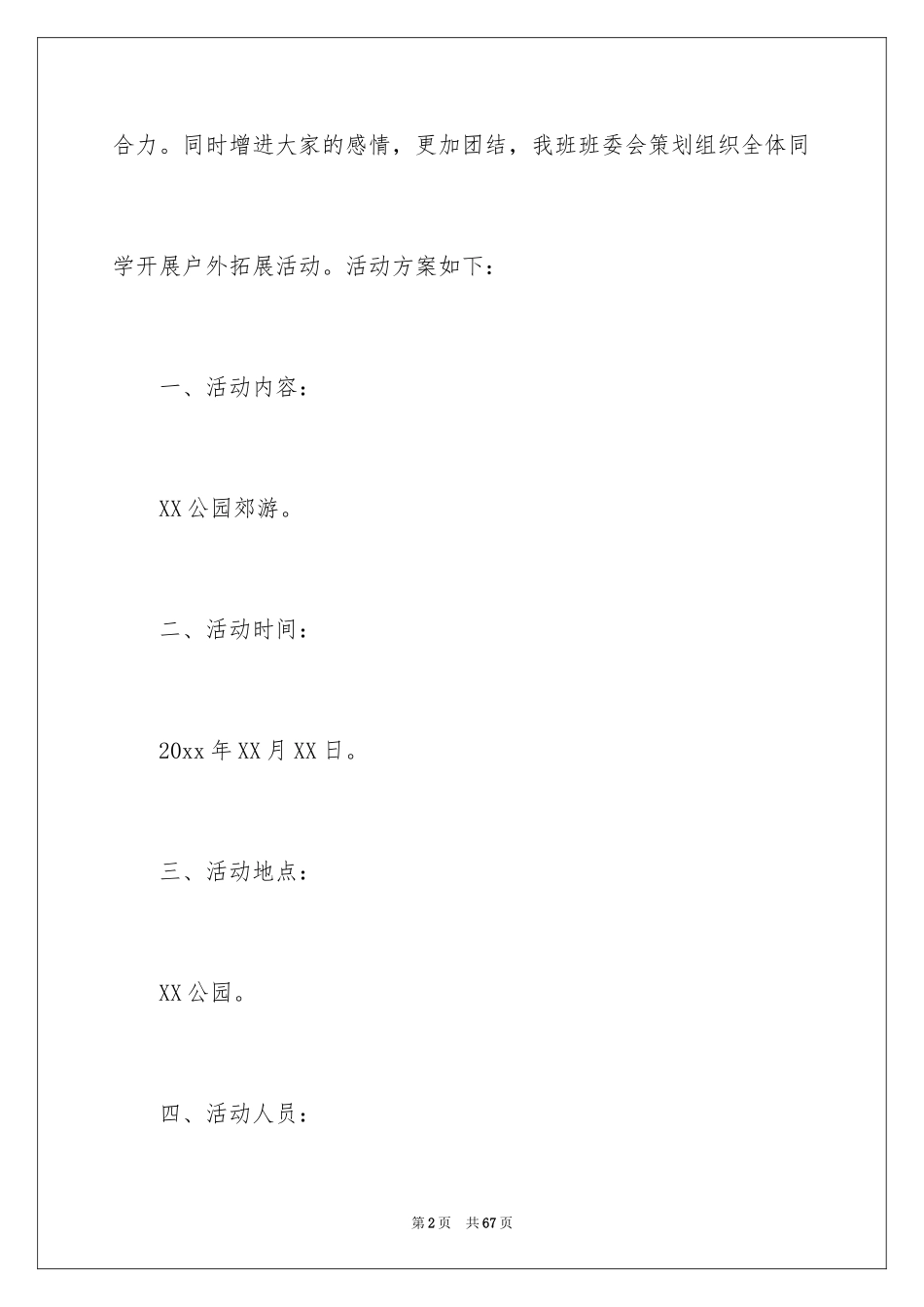 合力。同时增进大家的感情，更加团结，我班班委会策划组织全体同学开展户外拓展活动。活动方案如下：

一、活动内容：

XX公园郊游。

二、活动时间：

20xx年XX月XX日。

三、活动地点：

XX公园。

四、活动人员：

第2页 共67页